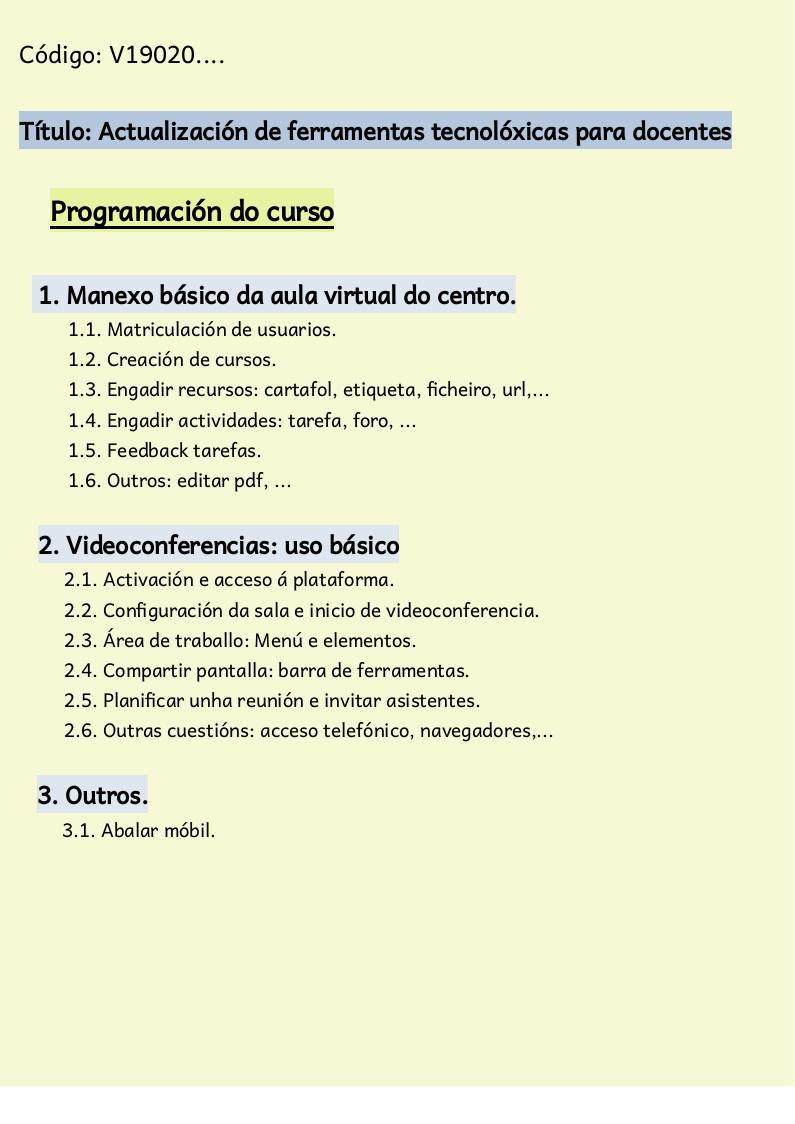 Código: V19020....

Título: Actualización de ferramentas tecnolóxicas para docentes

Programación do curso

1. Manexo básico da aula virtual do centro.
1.1. Matriculación de usuarios.
1.2. Creación de cursos.
1.3. Engadir recursos: cartafol, etiqueta, ficheiro, url,...
1.4. Engadir actividades: tarefa, foro, ...
1.5. Feedback tarefas.
1.6. Outros: editar pdf, ...

2. Videoconferencias: uso básico
2.1. Activación e acceso á plataforma.
2.2. Configuración da sala e inicio de videoconferencia.
2.3. Área de traballo: Menú e elementos.
2.4. Compartir pantalla: barra de ferramentas.
2.5. Planificar unha reunión e invitar asistentes.
2.6. Outras cuestións: acceso telefónico, navegadores,...

3. Outros.
3.1. Abalar móbil.